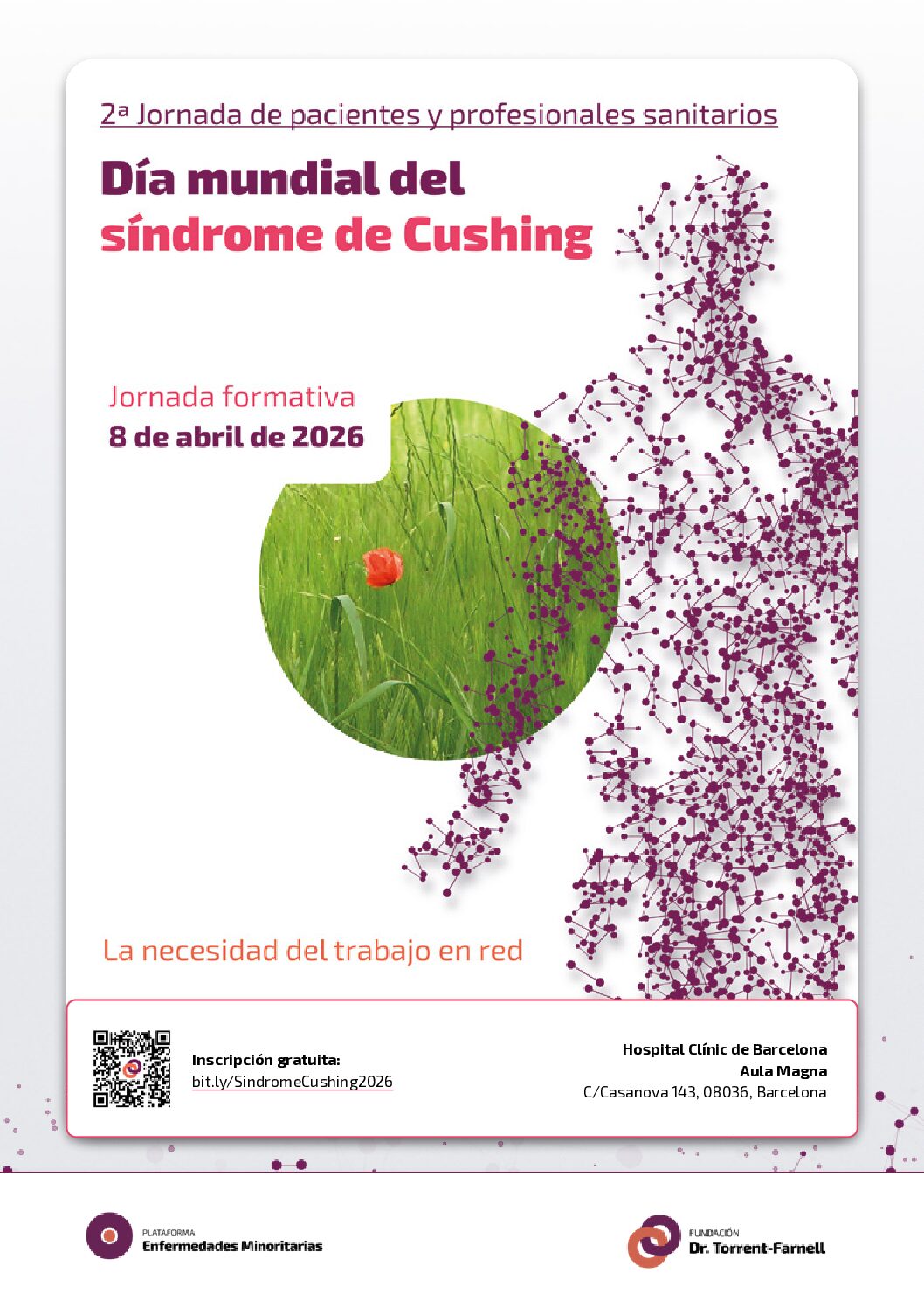 2ª Jornada de pacientes y profesionales sanitarios

Día mundial del síndrome de Cushing

Jornada formativa
8 de abril de 2026

La necesidad del trabajo en red

Inscripción gratuita:
bit.ly/SindromeCushing2026

Hospital Clínic de Barcelona
Aula Magna
C/Casanova 143, 08036, Barcelona

PLATAFORMA
Enfermedades Minoritarias

FUNDACIÓN
Dr. Torrent-Farnell